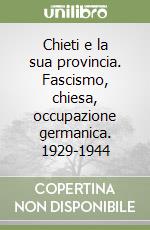 unilibro

Chieti e la sua provincia. Fascismo, chiesa, occupazione germanica. 1929-1944

COPERTINA NON DISPONIBILE